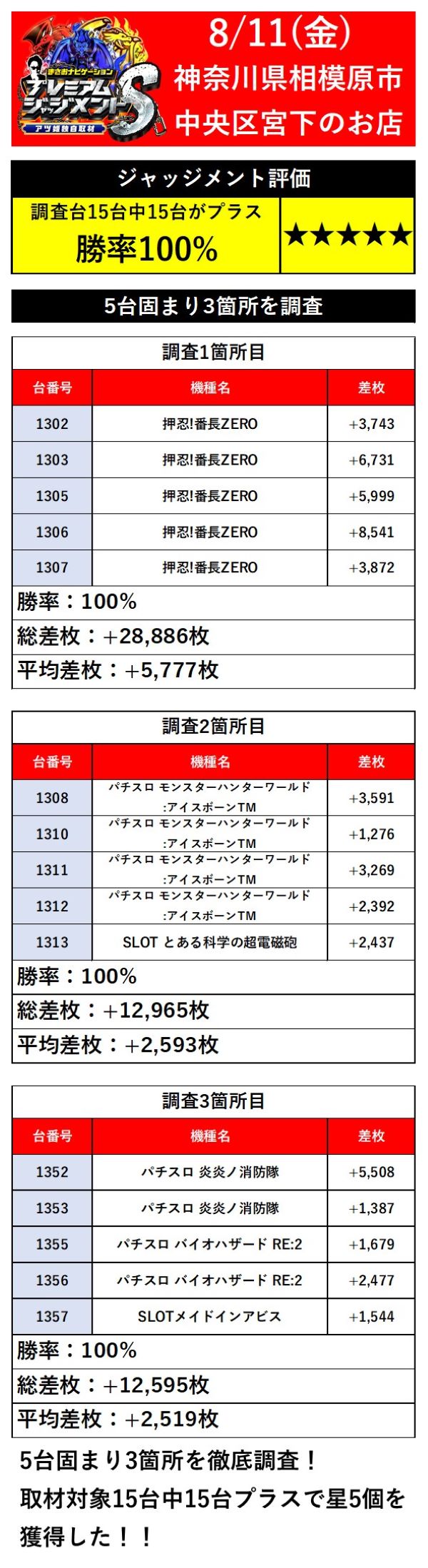 まさおナビゲーション
プレミアムジャッジメントS
アツ姫独自取材

8/11(金)
神奈川県相模原市
中央区宮下のお店

ジャッジメント評価
調査台15台中15台がプラス
勝率100%
★★★★★

5台固まり3箇所を調査

調査1箇所目

| 台番号 | 機種名 | 差枚 |
|---|---|---|
| 1302 | 押忍!番長ZERO | +3,743 |
| 1303 | 押忍!番長ZERO | +6,731 |
| 1305 | 押忍!番長ZERO | +5,999 |
| 1306 | 押忍!番長ZERO | +8,541 |
| 1307 | 押忍!番長ZERO | +3,872 |

勝率：100%
総差枚：+28,886枚
平均差枚：+5,777枚

調査2箇所目

| 台番号 | 機種名 | 差枚 |
|---|---|---|
| 1308 | パチスロ モンスターハンターワールド:アイスボーンTM | +3,591 |
| 1310 | パチスロ モンスターハンターワールド:アイスボーンTM | +1,276 |
| 1311 | パチスロ モンスターハンターワールド:アイスボーンTM | +3,269 |
| 1312 | パチスロ モンスターハンターワールド:アイスボーンTM | +2,392 |
| 1313 | SLOT とある科学の超電磁砲 | +2,437 |

勝率：100%
総差枚：+12,965枚
平均差枚：+2,593枚

調査3箇所目

| 台番号 | 機種名 | 差枚 |
|---|---|---|
| 1352 | パチスロ 炎炎ノ消防隊 | +5,508 |
| 1353 | パチスロ 炎炎ノ消防隊 | +1,387 |
| 1355 | パチスロ バイオハザード RE:2 | +1,679 |
| 1356 | パチスロ バイオハザード RE:2 | +2,477 |
| 1357 | SLOTメイドインアビス | +1,544 |

勝率：100%
総差枚：+12,595枚
平均差枚：+2,519枚

5台固まり3箇所を徹底調査！
取材対象15台中15台プラスで星5個を獲得した！！